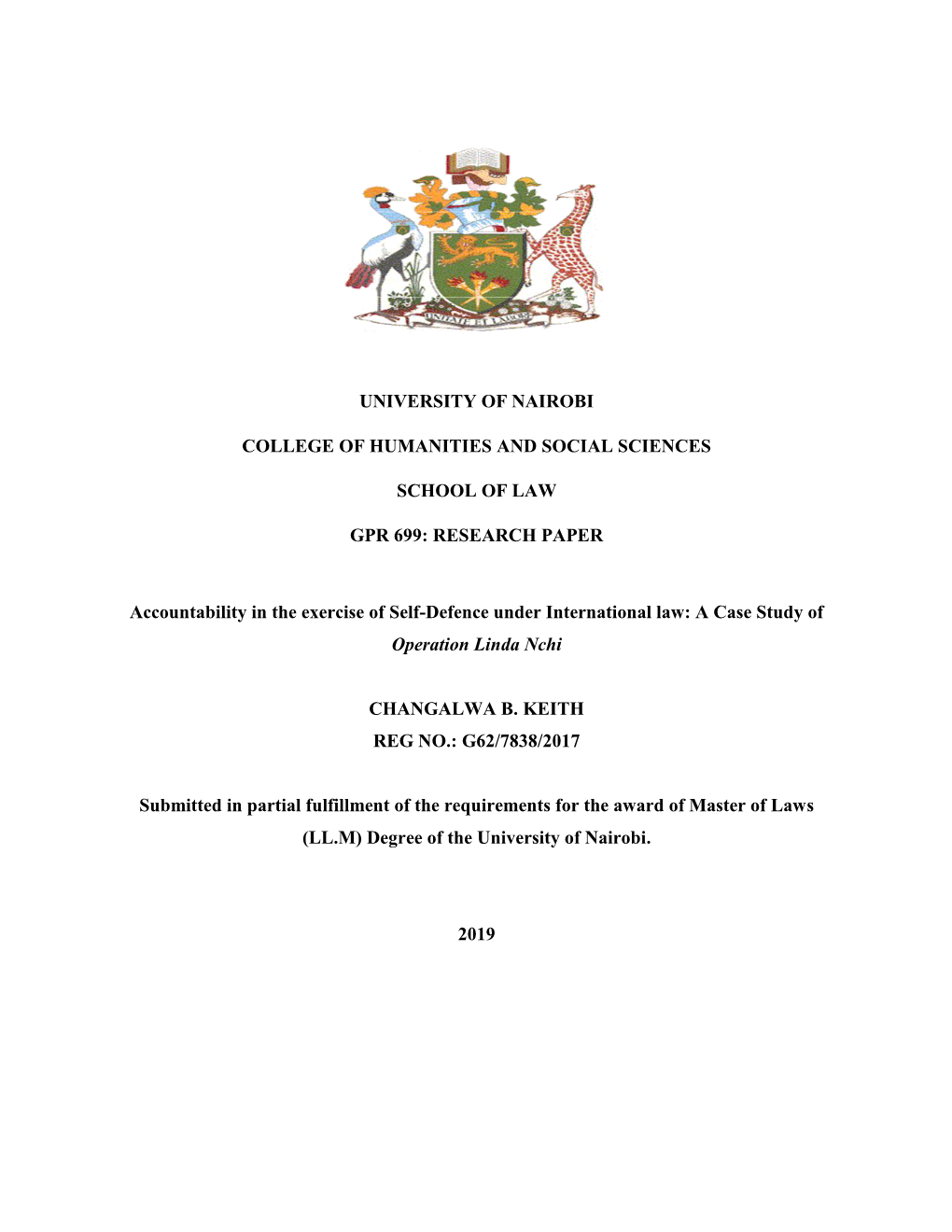 UNITATE ET LABORE

UNIVERSITY OF NAIROBI

COLLEGE OF HUMANITIES AND SOCIAL SCIENCES

SCHOOL OF LAW

GPR 699: RESEARCH PAPER

Accountability in the exercise of Self-Defence under International law: A Case Study of Operation Linda Nchi

CHANGALWA B. KEITH
REG NO.: G62/7838/2017

Submitted in partial fulfillment of the requirements for the award of Master of Laws (LL.M) Degree of the University of Nairobi.

2019